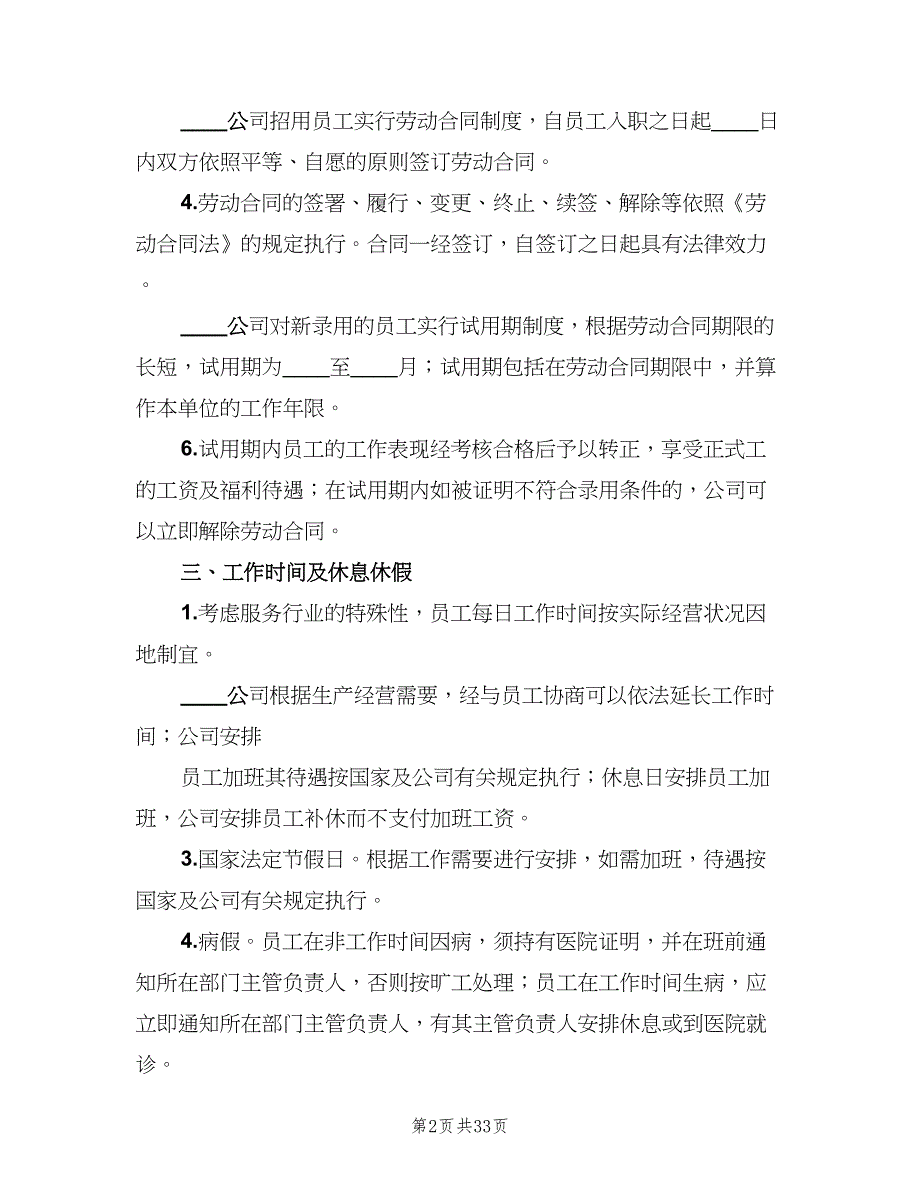 ____公司招用员工实行劳动合同制度，自员工入职之日起____日内双方依照平等、自愿的原则签订劳动合同。

4.劳动合同的签署、履行、变更、终止、续签、解除等依照《劳动合同法》的规定执行。合同一经签订，自签订之日起具有法律效力。

____公司对新录用的员工实行试用期制度，根据劳动合同期限的长短，试用期为____至____月；试用期包括在劳动合同期限中，并算作本单位的工作年限。

6.试用期内员工的工作表现经考核合格后予以转正，享受正式工的工资及福利待遇；在试用期内如被证明不符合录用条件的，公司可以立即解除劳动合同。

三、工作时间及休息休假

1.考虑服务行业的特殊性，员工每日工作时间按实际经营状况因地制宜。

____公司根据生产经营需要，经与员工协商可以依法延长工作时间；公司安排

员工加班其待遇按国家及公司有关规定执行；休息日安排员工加班，公司安排员工补休而不支付加班工资。

3.国家法定节假日。根据工作需要进行安排，如需加班，待遇按国家及公司有关规定执行。

4.病假。员工在非工作时间因病，须持有医院证明，并在班前通知所在部门主管负责人，否则按旷工处理；员工在工作时间生病，应立即通知所在部门主管负责人，有其主管负责人安排休息或到医院就诊。

第2页 共33页